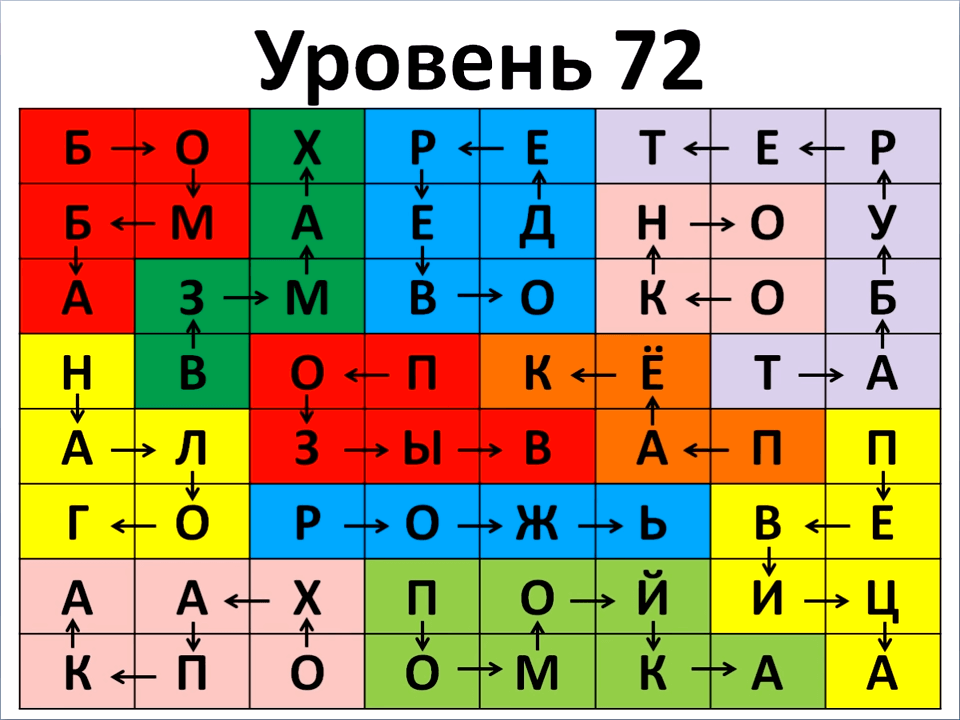 Уровень 72

| Б | О | Х | Р | Е | Т | Е | Р |
|---|---|---|---|---|---|---|---|
| Б | М | А | Е | Д | Н | О | У |
| А | З | М | В | О | К | О | Б |
| Н | В | О | П | К | Ё | Т | А |
| А | Л | З | Ы | В | А | П | П |
| Г | О | Р | О | Ж | Ь | В | Е |
| А | А | Х | П | О | Й | И | Ц |
| К | П | О | О | М | К | А | А |